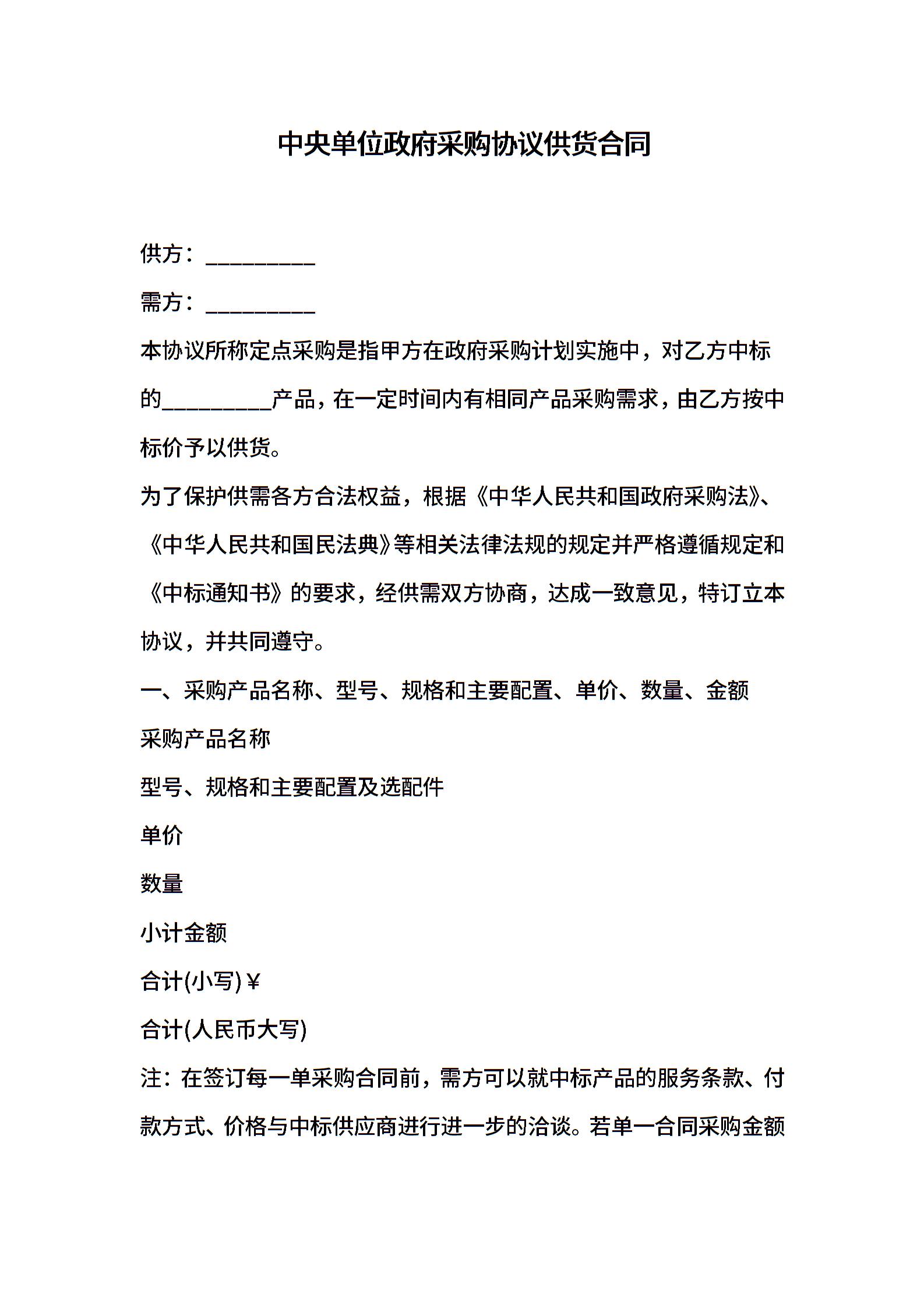 中央单位政府采购协议供货合同

供方：__________

需方：__________

本协议所称定点采购是指甲方在政府采购计划实施中，对乙方中标的__________产品，在一定时间内有相同产品采购需求，由乙方按中标价予以供货。

为了保护供需各方合法权益，根据《中华人民共和国政府采购法》、《中华人民共和国民法典》等相关法律法规的规定并严格遵循规定和《中标通知书》的要求，经供需双方协商，达成一致意见，特订立本协议，并共同遵守。

一、采购产品名称、型号、规格和主要配置、单价、数量、金额

采购产品名称

型号、规格和主要配置及选配件

单价

数量

小计金额

合计(小写)￥

合计(人民币大写)

注：在签订每一单采购合同前，需方可以就中标产品的服务条款、付款方式、价格与中标供应商进行进一步的洽谈。若单一合同采购金额